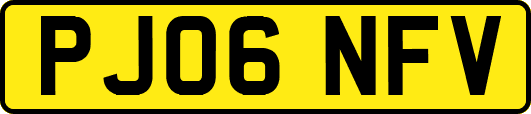 PJ06 NFV